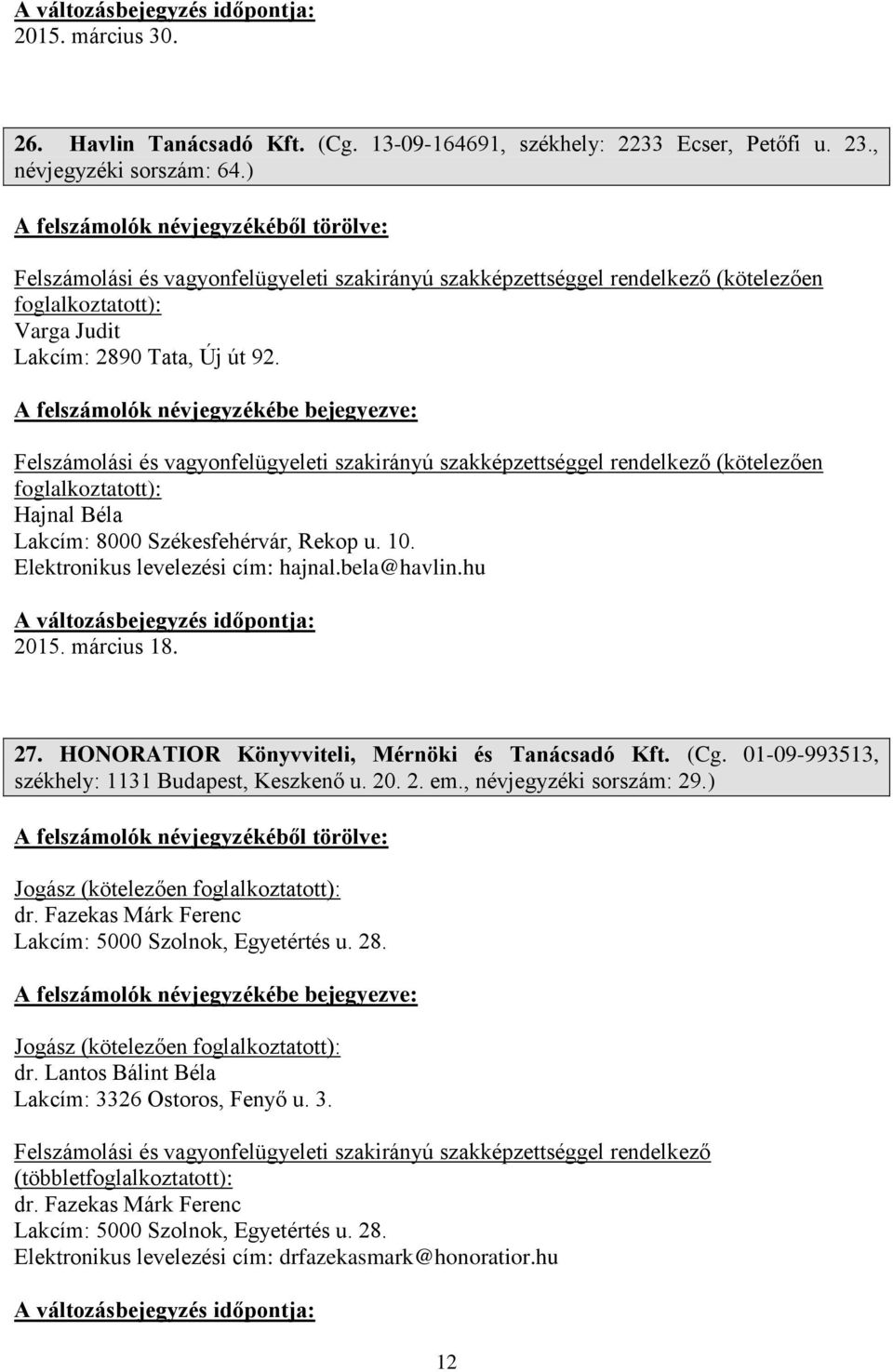 A változásbejegyzés időpontja:
2015. március 30.

26. Havlin Tanácsadó Kft. (Cg. 13-09-164691, székhely: 2233 Ecser, Petőfi u. 23., névjegyzéki sorszám: 64.)

A felszámolók névjegyzékéből törölve:

Felszámolási és vagyonfelügyeleti szakirányú szakképzettséggel rendelkező (kötelezően foglalkoztatott):
Varga Judit
Lakcím: 2890 Tata, Új út 92.

A felszámolók névjegyzékébe bejegyezve:

Felszámolási és vagyonfelügyeleti szakirányú szakképzettséggel rendelkező (kötelezően foglalkoztatott):
Hajnal Béla
Lakcím: 8000 Székesfehérvár, Rekop u. 10.
Elektronikus levelezési cím: hajnal.bela@havlin.hu

A változásbejegyzés időpontja:
2015. március 18.

27. HONORATIOR Könyvviteli, Mérnöki és Tanácsadó Kft. (Cg. 01-09-993513, székhely: 1131 Budapest, Keszkenő u. 20. 2. em., névjegyzéki sorszám: 29.)

A felszámolók névjegyzékéből törölve:

Jogász (kötelezően foglalkoztatott):
dr. Fazekas Márk Ferenc
Lakcím: 5000 Szolnok, Egyetértés u. 28.

A felszámolók névjegyzékébe bejegyezve:

Jogász (kötelezően foglalkoztatott):
dr. Lantos Bálint Béla
Lakcím: 3326 Ostoros, Fenyő u. 3.

Felszámolási és vagyonfelügyeleti szakirányú szakképzettséggel rendelkező (többletfoglalkoztatott):
dr. Fazekas Márk Ferenc
Lakcím: 5000 Szolnok, Egyetértés u. 28.
Elektronikus levelezési cím: drfazekasmark@honoratior.hu

A változásbejegyzés időpontja:

12